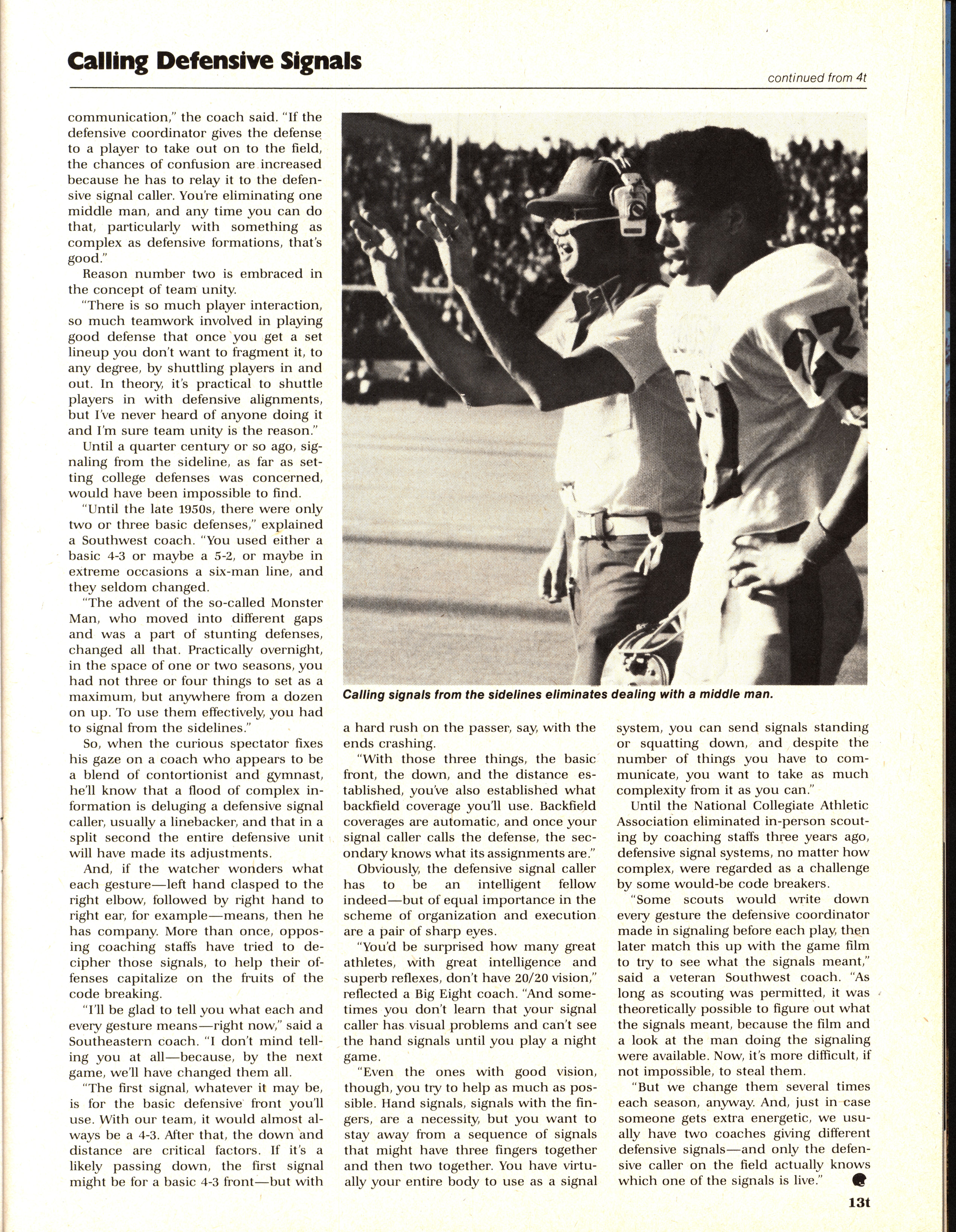 Calling Defensive Signals

continued from 4t

communication," the coach said. "If the defensive coordinator gives the defense to a player to take out on to the field, the chances of confusion are increased because he has to relay it to the defensive signal caller. You're eliminating one middle man, and any time you can do that, particularly with something as complex as defensive formations, that's good."

Reason number two is embraced in the concept of team unity.

"There is so much player interaction, so much teamwork involved in playing good defense that once you get a set lineup you don't want to fragment it, to any degree, by shuttling players in and out. In theory, it's practical to shuttle players in with defensive alignments, but I've never heard of anyone doing it and I'm sure team unity is the reason."

Until a quarter century or so ago, signaling from the sideline, as far as setting college defenses was concerned, would have been impossible to find.

"Until the late 1950s, there were only two or three basic defenses," explained a Southwest coach. "You used either a basic 4-3 or maybe a 5-2, or maybe in extreme occasions a six-man line, and they seldom changed.

"The advent of the so-called Monster Man, who moved into different gaps and was a part of stunting defenses, changed all that. Practically overnight, in the space of one or two seasons, you had not three or four things to set as a maximum, but anywhere from a dozen on up. To use them effectively, you had to signal from the sidelines."

So, when the curious spectator fixes his gaze on a coach who appears to be a blend of contortionist and gymnast, he'll know that a flood of complex information is deluging a defensive signal caller, usually a linebacker, and that in a split second the entire defensive unit will have made its adjustments.

And, if the watcher wonders what each gesture—left hand clasped to the right elbow, followed by right hand to right ear, for example—means, then he has company. More than once, opposing coaching staffs have tried to decipher those signals, to help their offenses capitalize on the fruits of the code breaking.

"I'll be glad to tell you what each and every gesture means—right now," said a Southeastern coach. "I don't mind telling you at all—because, by the next game, we'll have changed them all.

"The first signal, whatever it may be, is for the basic defensive front you'll use. With our team, it would almost always be a 4-3. After that, the down and distance are critical factors. If it's a likely passing down, the first signal might be for a basic 4-3 front—but with

Calling signals from the sidelines eliminates dealing with a middle man.

a hard rush on the passer, say, with the ends crashing.

"With those three things, the basic front, the down, and the distance established, you've also established what backfield coverage you'll use. Backfield coverages are automatic, and once your signal caller calls the defense, the secondary knows what its assignments are."

Obviously, the defensive signal caller has to be an intelligent fellow indeed—but of equal importance in the scheme of organization and execution are a pair of sharp eyes.

"You'd be surprised how many great athletes, with great intelligence and superb reflexes, don't have 20/20 vision," reflected a Big Eight coach. "And sometimes you don't learn that your signal caller has visual problems and can't see the hand signals until you play a night game.

"Even the ones with good vision, though, you try to help as much as possible. Hand signals, signals with the fingers, are a necessity, but you want to stay away from a sequence of signals that might have three fingers together and then two together. You have virtually your entire body to use as a signal

system, you can send signals standing or squatting down, and despite the number of things you have to communicate, you want to take as much complexity from it as you can."

Until the National Collegiate Athletic Association eliminated in-person scouting by coaching staffs three years ago, defensive signal systems, no matter how complex, were regarded as a challenge by some would-be code breakers.

"Some scouts would write down every gesture the defensive coordinator made in signaling before each play, then later match this up with the game film to try to see what the signals meant," said a veteran Southwest coach. "As long as scouting was permitted, it was theoretically possible to figure out what the signals meant, because the film and a look at the man doing the signaling were available. Now, it's more difficult, if not impossible, to steal them.

"But we change them several times each season, anyway. And, just in case someone gets extra energetic, we usually have two coaches giving different defensive signals—and only the defensive caller on the field actually knows which one of the signals is live."

13t